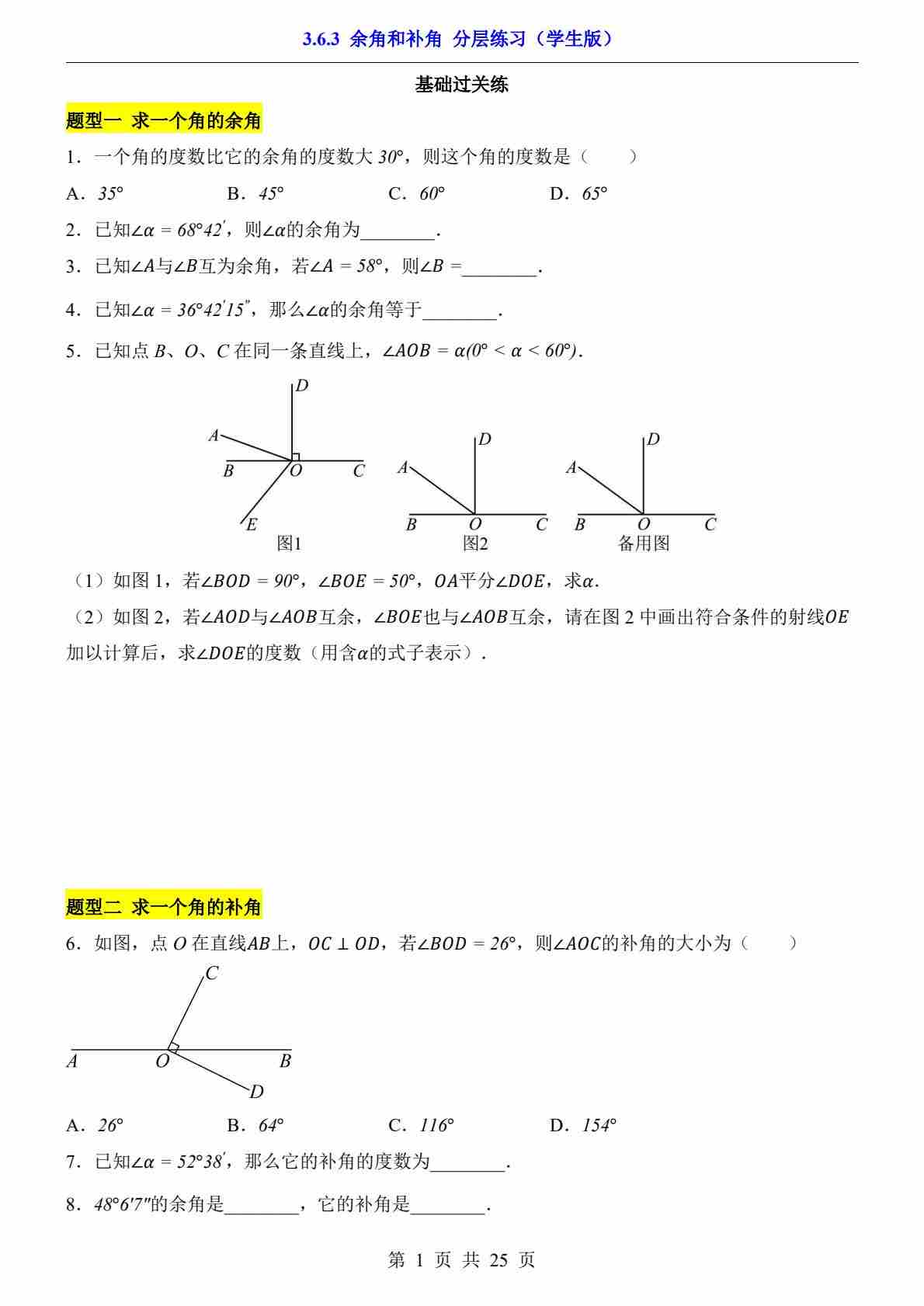 3.6.3 余角和补角 分层练习（学生版）

基础过关练

题型一 求一个角的余角

1．一个角的度数比它的余角的度数大 $30°$，则这个角的度数是（　　）

A．$35°$　　B．$45°$　　C．$60°$　　D．$65°$

2．已知$\angle\alpha = 68°42'$，则$\angle\alpha$的余角为________.

3．已知$\angle A$与$\angle B$互为余角，若$\angle A = 58°$，则$\angle B =$________.

4．已知$\angle\alpha = 36°42'15''$，那么$\angle\alpha$的余角等于________.

5．已知点 $B$、$O$、$C$ 在同一条直线上，$\angle AOB = \alpha(0° < \alpha < 60°)$.

D A B O C E 图1　D A B O C 图2　D A B O C 备用图

（1）如图 1，若$\angle BOD = 90°$，$\angle BOE = 50°$，$OA$平分$\angle DOE$，求$\alpha$.

（2）如图 2，若$\angle AOD$与$\angle AOB$互余，$\angle BOE$也与$\angle AOB$互余，请在图 2 中画出符合条件的射线$OE$加以计算后，求$\angle DOE$的度数（用含$\alpha$的式子表示）.

题型二 求一个角的补角

6．如图，点 $O$ 在直线$AB$上，$OC \perp OD$，若$\angle BOD = 26°$，则$\angle AOC$的补角的大小为（　　）

C A O B D

A．$26°$　　B．$64°$　　C．$116°$　　D．$154°$

7．已知$\angle\alpha = 52°38'$，那么它的补角的度数为________.

8．$48°6'7''$的余角是________，它的补角是________.

第 1 页 共 25 页